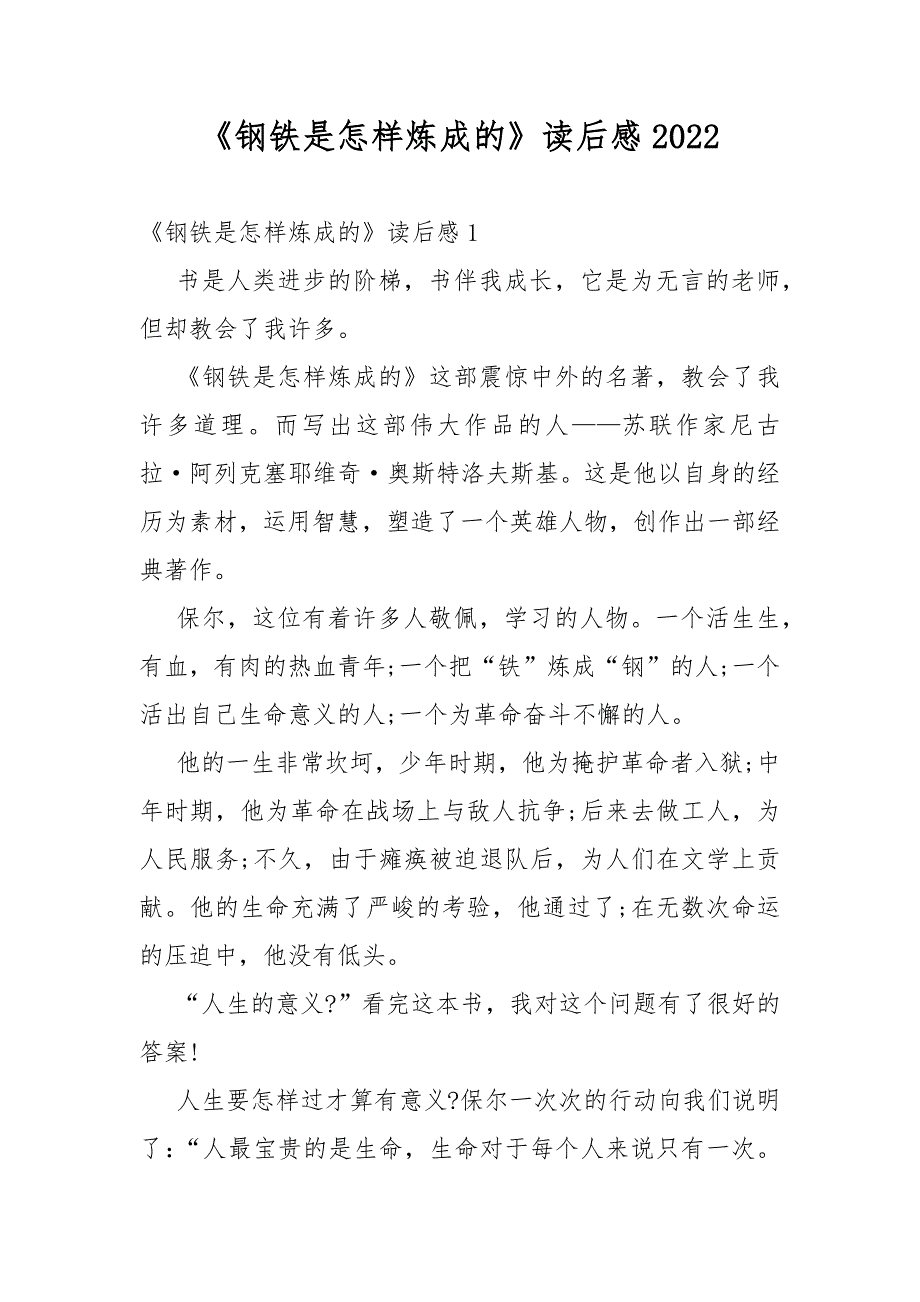 《钢铁是怎样炼成的》读后感2022

《钢铁是怎样炼成的》读后感1

书是人类进步的阶梯，书伴我成长，它是为无言的老师，但却教会了我许多。

《钢铁是怎样炼成的》这部震惊中外的名著，教会了我许多道理。而写出这部伟大作品的人——苏联作家尼古拉·阿列克塞耶维奇·奥斯特洛夫斯基。这是他以自身的经历为素材，运用智慧，塑造了一个英雄人物，创作出一部经典著作。

保尔，这位有着许多人敬佩，学习的人物。一个活生生，有血，有肉的热血青年;一个把“铁”炼成“钢”的人;一个活出自己生命意义的人;一个为革命奋斗不懈的人。

他的一生非常坎坷，少年时期，他为掩护革命者入狱;中年时期，他为革命在战场上与敌人抗争;后来去做工人，为人民服务;不久，由于瘫痪被迫退队后，为人们在文学上贡献。他的生命充满了严峻的考验，他通过了;在无数次命运的压迫中，他没有低头。

“人生的意义?”看完这本书，我对这个问题有了很好的答案!

人生要怎样过才算有意义?保尔一次次的行动向我们说明了:“人最宝贵的是生命，生命对于每个人来说只有一次。